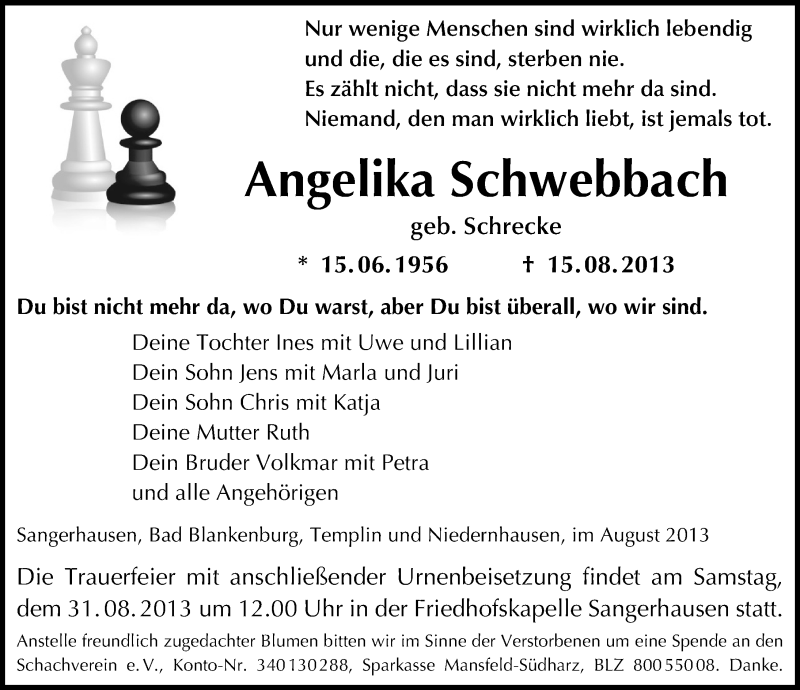 Nur wenige Menschen sind wirklich lebendig
und die, die es sind, sterben nie.
Es zählt nicht, dass sie nicht mehr da sind.
Niemand, den man wirklich liebt, ist jemals tot.

Angelika Schwebbach

geb. Schrecke

* 15.06.1956 † 15.08.2013

Du bist nicht mehr da, wo Du warst, aber Du bist überall, wo wir sind.

Deine Tochter Ines mit Uwe und Lillian
Dein Sohn Jens mit Marla und Juri
Dein Sohn Chris mit Katja
Deine Mutter Ruth
Dein Bruder Volkmar mit Petra
und alle Angehörigen

Sangerhausen, Bad Blankenburg, Templin und Niedernhausen, im August 2013

Die Trauerfeier mit anschließender Urnenbeisetzung findet am Samstag, dem 31.08.2013 um 12.00 Uhr in der Friedhofskapelle Sangerhausen statt.

Anstelle freundlich zugedachter Blumen bitten wir im Sinne der Verstorbenen um eine Spende an den Schachverein e.V., Konto-Nr. 340130288, Sparkasse Mansfeld-Südharz, BLZ 80055008. Danke.